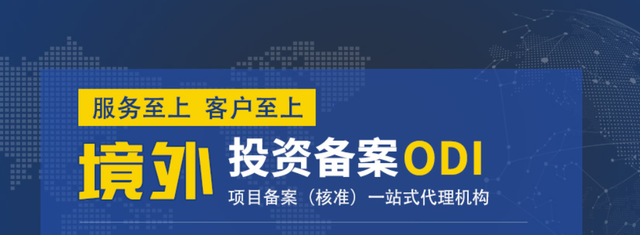 服务至上 客户至上

境外 投资备案ODI

项目备案（核准）一站式代理机构